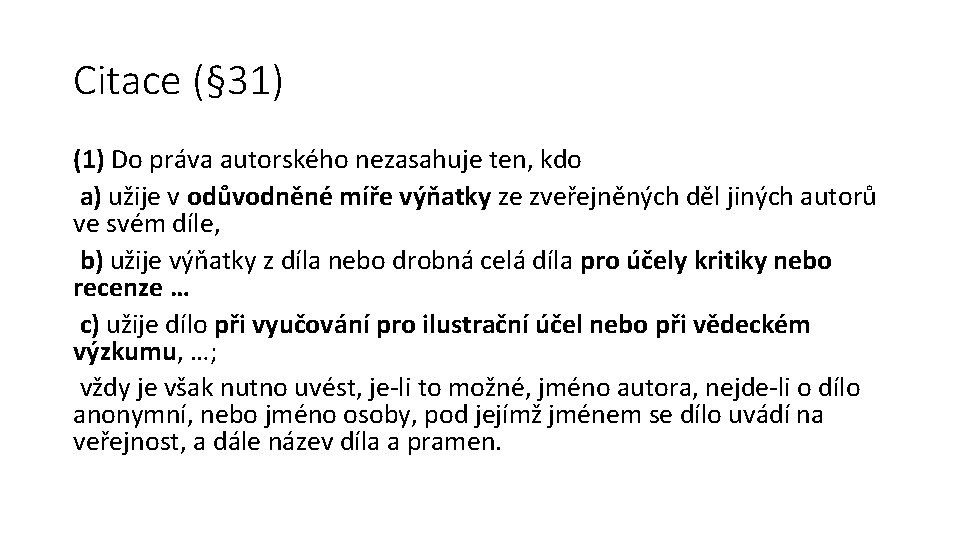 Citace (§31)

(1) Do práva autorského nezasahuje ten, kdo

a) užije v odůvodněné míře výňatky ze zveřejněných děl jiných autorů ve svém díle,

b) užije výňatky z díla nebo drobná celá díla pro účely kritiky nebo recenze …

c) užije dílo při vyučování pro ilustrační účel nebo při vědeckém výzkumu, …;

vždy je však nutno uvést, je-li to možné, jméno autora, nejde-li o dílo anonymní, nebo jméno osoby, pod jejímž jménem se dílo uvádí na veřejnost, a dále název díla a pramen.